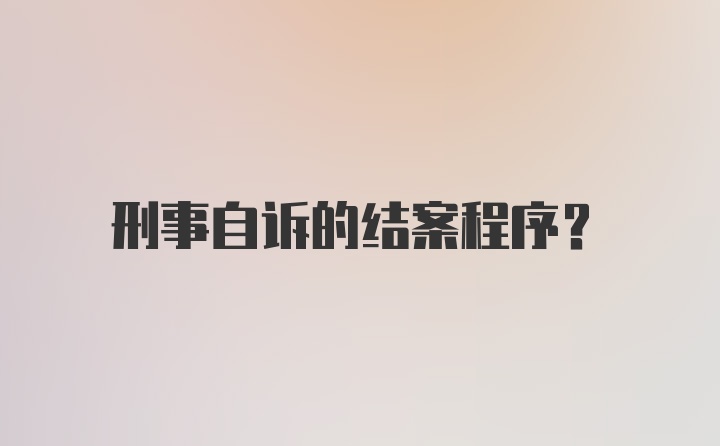 刑事自诉的结案程序？